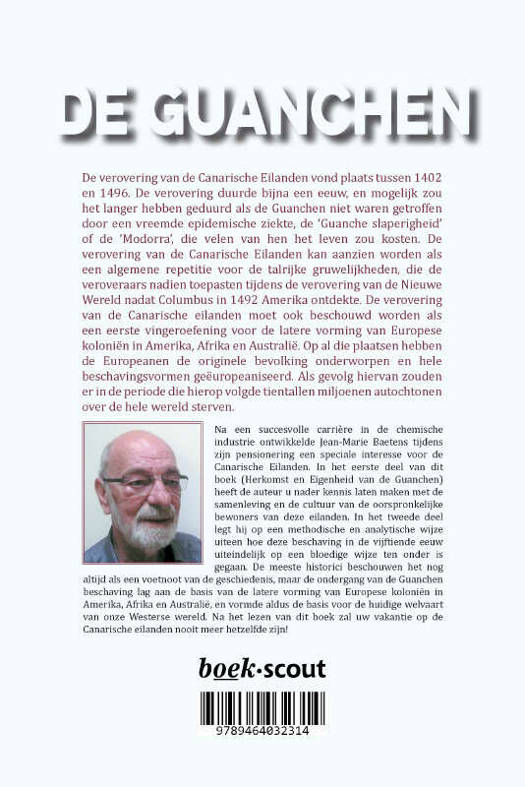 DE GUANCHEN

De verovering van de Canarische Eilanden vond plaats tussen 1402 en 1496. De verovering duurde bijna een eeuw, en mogelijk zou het langer hebben geduurd als de Guanchen niet waren getroffen door een vreemde epidemische ziekte, de 'Guanche slaperigheid' of de 'Modorra', die velen van hen het leven zou kosten. De verovering van de Canarische Eilanden kan aanzien worden als een algemene repetitie voor de talrijke gruwelijkheden, die de veroveraars nadien toepasten tijdens de verovering van de Nieuwe Wereld nadat Columbus in 1492 Amerika ontdekte. De verovering van de Canarische eilanden moet ook beschouwd worden als een eerste vingeroefening voor de latere vorming van Europese koloniën in Amerika, Afrika en Australië. Op al die plaatsen hebben de Europeanen de originele bevolking onderworpen en hele beschavingsvormen geëuropeaniseerd. Als gevolg hiervan zouden er in de periode die hierop volgde tientallen miljoenen autochtonen over de hele wereld sterven.

Na een succesvolle carrière in de chemische industrie ontwikkelde Jean-Marie Baetens tijdens zijn pensionering een speciale interesse voor de Canarische Eilanden. In het eerste deel van dit boek (Herkomst en Eigenheid van de Guanchen) heeft de auteur u nader kennis laten maken met de samenleving en de cultuur van de oorspronkelijke bewoners van deze eilanden. In het tweede deel legt hij op een methodische en analytische wijze uiteen hoe deze beschaving in de vijftiende eeuw uiteindelijk op een bloedige wijze ten onder is gegaan. De meeste historici beschouwen het nog altijd als een voetnoot van de geschiedenis, maar de ondergang van de Guanchen beschaving lag aan de basis van de latere vorming van Europese koloniën in Amerika, Afrika en Australië, en vormde aldus de basis voor de huidige welvaart van onze Westerse wereld. Na het lezen van dit boek zal uw vakantie op de Canarische eilanden nooit meer hetzelfde zijn!

boek·scout

9789464032314